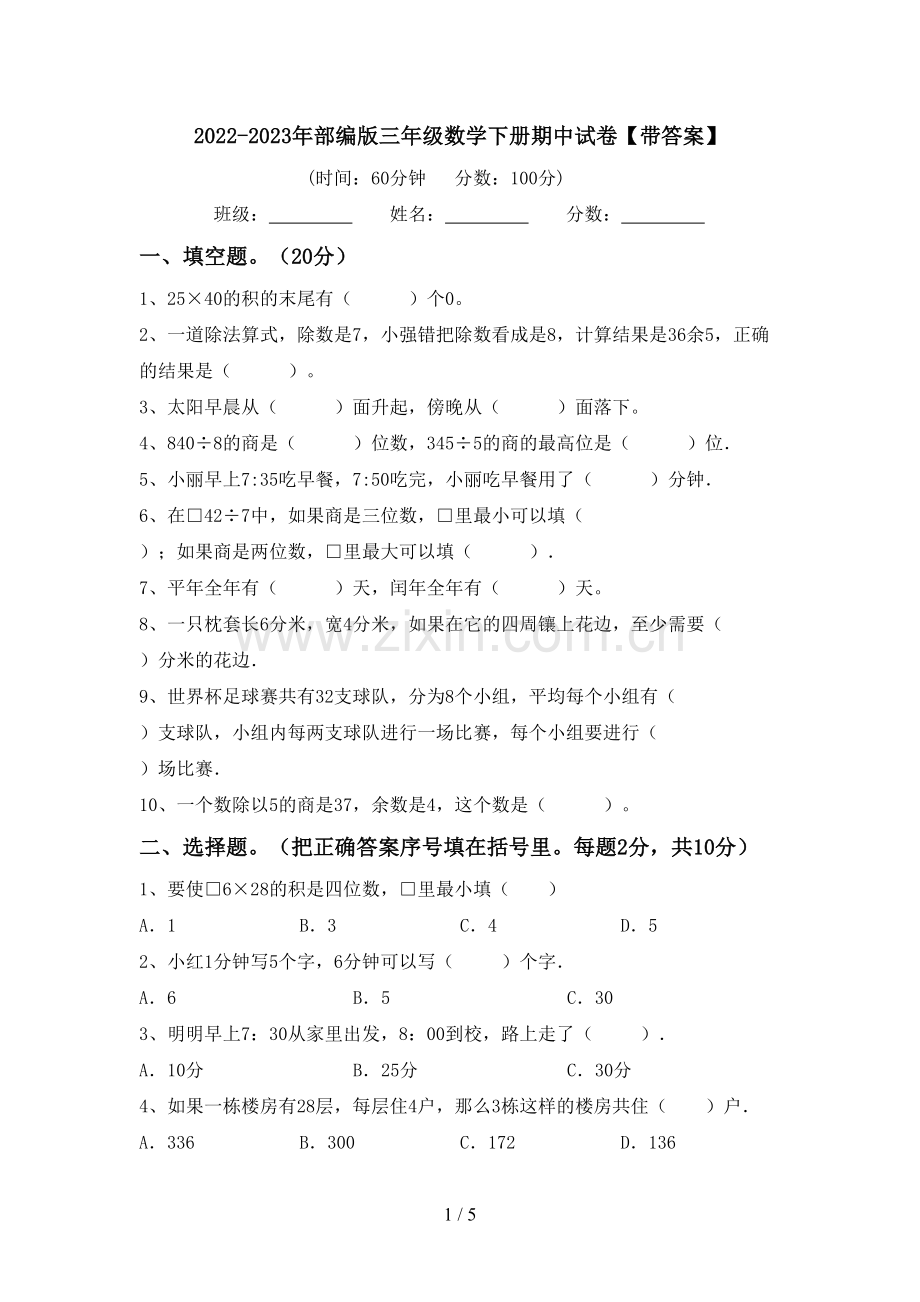 2022-2023年部编版三年级数学下册期中试卷【带答案】

(时间：60分钟 分数：100分)

班级：____ 姓名：____ 分数：____

一、填空题。（20分）

1、25×40的积的末尾有（ ）个0。

2、一道除法算式，除数是7，小强错把除数看成是8，计算结果是36余5，正确的结果是（ ）。

3、太阳早晨从（ ）面升起，傍晚从（ ）面落下。

4、840÷8的商是（ ）位数，345÷5的商的最高位是（ ）位.

5、小丽早上7:35吃早餐，7:50吃完，小丽吃早餐用了（ ）分钟.

6、在□42÷7中，如果商是三位数，□里最小可以填（ ）；如果商是两位数，□里最大可以填（ ）.

7、平年全年有（ ）天，闰年全年有（ ）天。

8、一只枕套长6分米，宽4分米，如果在它的四周镶上花边，至少需要（ ）分米的花边.

9、世界杯足球赛共有32支球队，分为8个小组，平均每个小组有（ ）支球队，小组内每两支球队进行一场比赛，每个小组要进行（ ）场比赛.

10、一个数除以5的商是37，余数是4，这个数是（ ）。

二、选择题。（把正确答案序号填在括号里。每题2分，共10分）

1、要使□6×28的积是四位数，□里最小填（ ）

A．1 B．3 C．4 D．5

2、小红1分钟写5个字，6分钟可以写（ ）个字.

A．6 B．5 C．30

3、明明早上7：30从家里出发，8：00到校，路上走了（ ）.

A．10分 B．25分 C．30分

4、如果一栋楼房有28层，每层住4户，那么3栋这样的楼房共住（ ）户.

A．336 B．300 C．172 D．136

1 / 5

www.zixin.com.cn